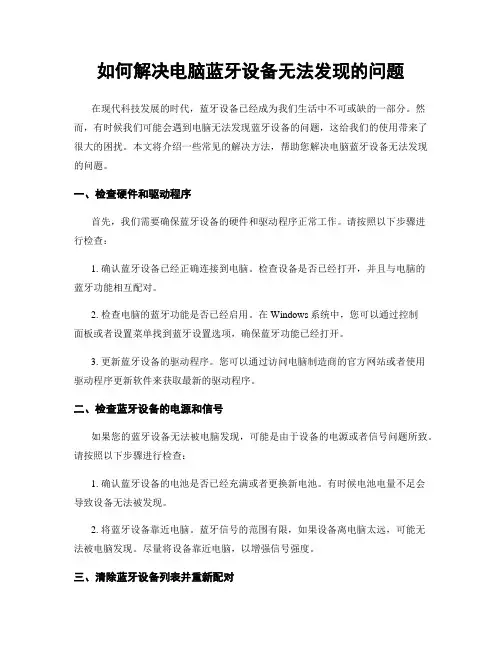 如何解决电脑蓝牙设备无法发现的问题

在现代科技发展的时代，蓝牙设备已经成为我们生活中不可或缺的一部分。然而，有时候我们可能会遇到电脑无法发现蓝牙设备的问题，这给我们的使用带来了很大的困扰。本文将介绍一些常见的解决方法，帮助您解决电脑蓝牙设备无法发现的问题。

一、检查硬件和驱动程序

首先，我们需要确保蓝牙设备的硬件和驱动程序正常工作。请按照以下步骤进行检查：

1. 确认蓝牙设备已经正确连接到电脑。检查设备是否已经打开，并且与电脑的蓝牙功能相互配对。

2. 检查电脑的蓝牙功能是否已经启用。在 Windows 系统中，您可以通过控制面板或者设置菜单找到蓝牙设置选项，确保蓝牙功能已经打开。

3. 更新蓝牙设备的驱动程序。您可以通过访问电脑制造商的官方网站或者使用驱动程序更新软件来获取最新的驱动程序。

二、检查蓝牙设备的电源和信号

如果您的蓝牙设备无法被电脑发现，可能是由于设备的电源或者信号问题所致。请按照以下步骤进行检查：

1. 确认蓝牙设备的电池是否已经充满或者更换新电池。有时候电池电量不足会导致设备无法被发现。

2. 将蓝牙设备靠近电脑。蓝牙信号的范围有限，如果设备离电脑太远，可能无法被电脑发现。尽量将设备靠近电脑，以增强信号强度。

三、清除蓝牙设备列表并重新配对